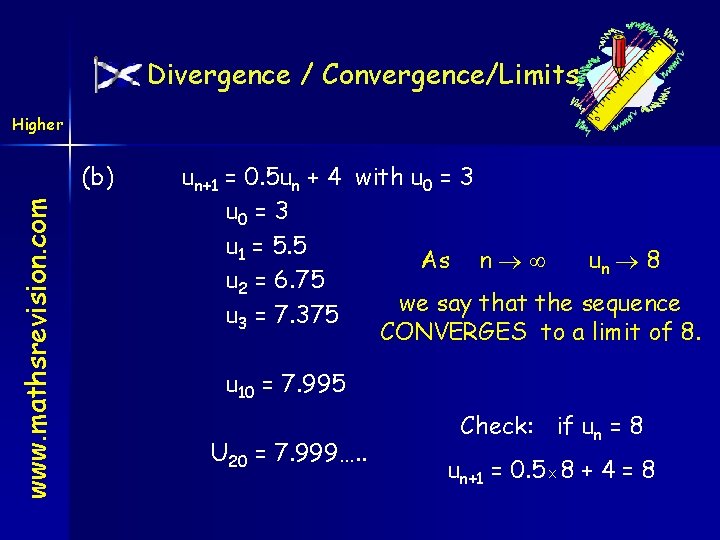 Divergence / Convergence/Limits

Higher

www.mathsrevision.com

(b) $u_{n+1} = 0.5u_n + 4$ with $u_0 = 3$

$u_0 = 3$

$u_1 = 5.5$

$u_2 = 6.75$

$u_3 = 7.375$

$u_{10} = 7.995$

$U_{20} = 7.999.....$

As $n \to \infty$ $u_n \to 8$

we say that the sequence CONVERGES to a limit of 8.

Check: if $u_n = 8$

$u_{n+1} = 0.5 \times 8 + 4 = 8$